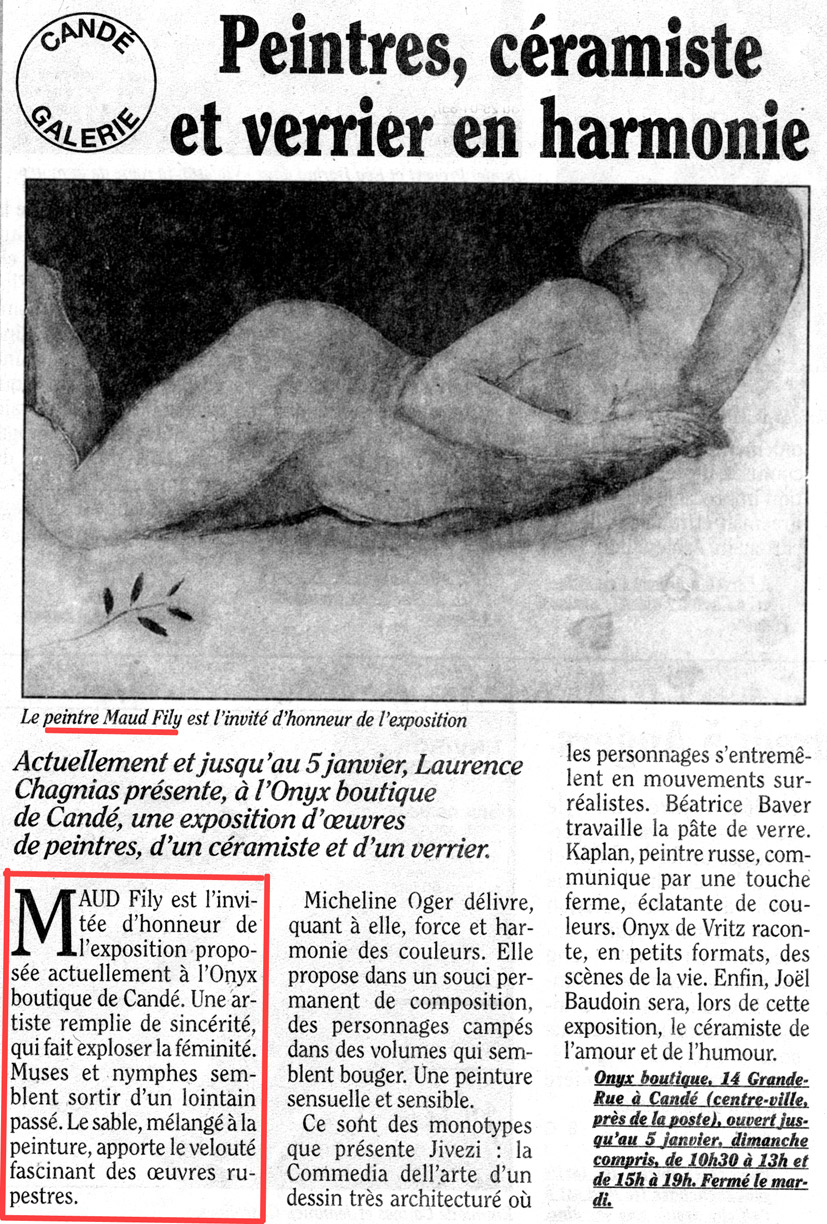 CANDÉ
GALERIE

Peintres, céramiste et verrier en harmonie

Le peintre Maud Fily est l'invité d'honneur de l'exposition

Actuellement et jusqu'au 5 janvier, Laurence Chagnias présente, à l'Onyx boutique de Candé, une exposition d'œuvres de peintres, d'un céramiste et d'un verrier.

MAUD Fily est l'invitée d'honneur de l'exposition proposée actuellement à l'Onyx boutique de Candé. Une artiste remplie de sincérité, qui fait exploser la féminité. Muses et nymphes semblent sortir d'un lointain passé. Le sable, mélangé à la peinture, apporte le velouté fascinant des œuvres rupestres.

Micheline Oger délivre, quant à elle, force et harmonie des couleurs. Elle propose dans un souci permanent de composition, des personnages campés dans des volumes qui semblent bouger. Une peinture sensuelle et sensible.

Ce sont des monotypes que présente Jivezi : la Commedia dell'arte d'un dessin très architecturé où les personnages s'entremêlent en mouvements surréalistes. Béatrice Baver travaille la pâte de verre. Kaplan, peintre russe, communique par une touche ferme, éclatante de couleurs. Onyx de Vritz raconte, en petits formats, des scènes de la vie. Enfin, Joël Baudoin sera, lors de cette exposition, le céramiste de l'amour et de l'humour.

Onyx boutique, 14 Grande-Rue à Candé (centre-ville, près de la poste), ouvert jusqu'au 5 janvier, dimanche compris, de 10h30 à 13h et de 15h à 19h. Fermé le mardi.